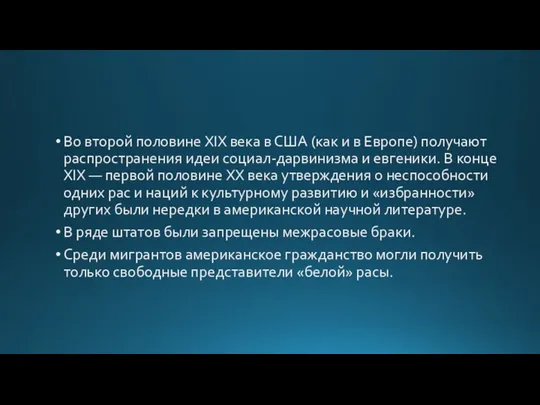 • Во второй половине XIX века в США (как и в Европе) получают распространения идеи социал-дарвинизма и евгеники. В конце XIX — первой половине XX века утверждения о неспособности одних рас и наций к культурному развитию и «избранности» других были нередки в американской научной литературе.

• В ряде штатов были запрещены межрасовые браки.

• Среди мигрантов американское гражданство могли получить только свободные представители «белой» расы.